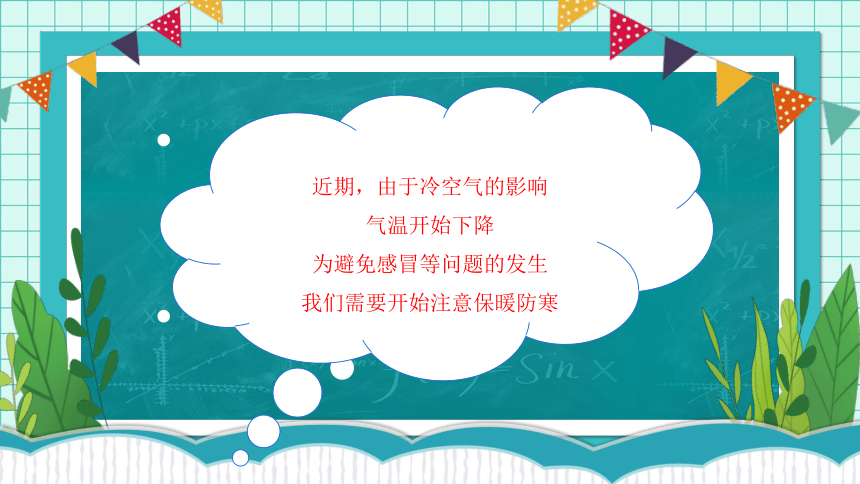 近期，由于冷空气的影响
气温开始下降
为避免感冒等问题的发生
我们需要开始注意保暖防寒